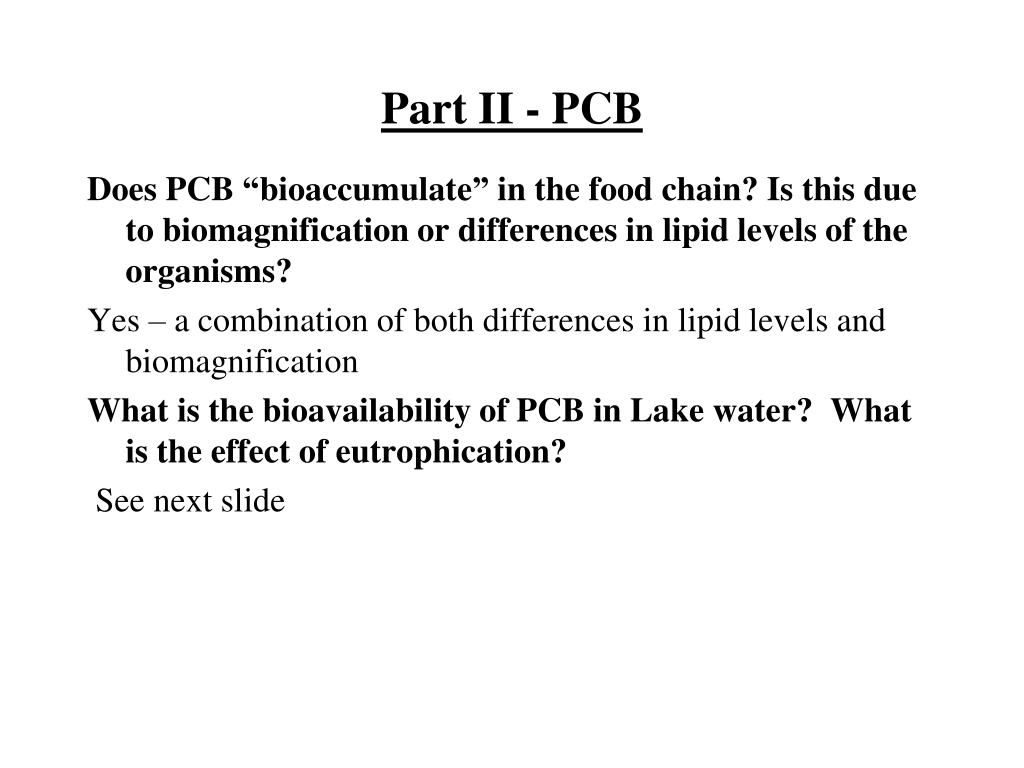 Part II - PCB

Does PCB “bioaccumulate” in the food chain? Is this due to biomagnification or differences in lipid levels of the organisms?

Yes – a combination of both differences in lipid levels and biomagnification

What is the bioavailability of PCB in Lake water? What is the effect of eutrophication?

See next slide